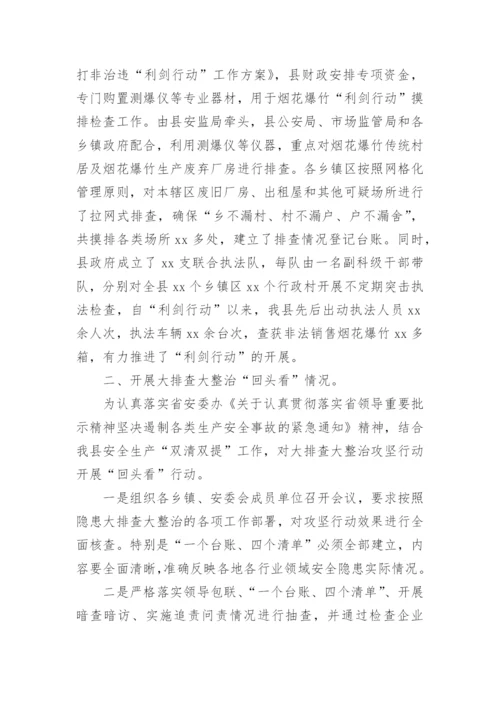 打非治违“利剑行动”工作方案》，县财政安排专项资金，专门购置测爆仪等专业器材，用于烟花爆竹“利剑行动”摸排检查工作。由县安监局牵头，县公安局、市场监管局和各乡镇政府配合，利用测爆仪等仪器，重点对烟花爆竹传统村居及烟花爆竹生产废弃厂房进行排查。各乡镇区按照网格化管理原则，对本辖区废旧厂房、出租屋和其他可疑场所进行了拉网式排查，确保“乡不漏村、村不漏户、户不漏舍”，共摸排各类场所 xx 多处，建立了排查情况登记台账。同时，县政府成立了 xx 支联合执法队，每队由一名副科级干部带队，分别对全县 xx 个乡镇区 xx 个行政村开展不定期突击执法检查，自“利剑行动”以来，我县先后出动执法人员 xx 余人次，执法车辆 xx 余台次，查获非法销售烟花爆竹 xx 多箱，有力推进了“利剑行动”的开展。

二、开展大排查大整治“回头看”情况。

为认真落实省安委办《关于认真贯彻落实省领导重要批示精神坚决遏制各类生产安全事故的紧急通知》精神，结合我县安全生产“双清双提”工作，对大排查大整治攻坚行动开展“回头看”行动。

一是组织各乡镇、安委会成员单位召开会议，要求按照隐患大排查大整治的各项工作部署，对攻坚行动效果进行全面核查。特别是“一个台账、四个清单”必须全部建立，内容要全面清晰，准确反映各地各行业领域安全隐患实际情况。

二是严格落实领导包联、“一个台账、四个清单”、开展暗查暗访、实施追责问责情况进行抽查，并通过检查企业